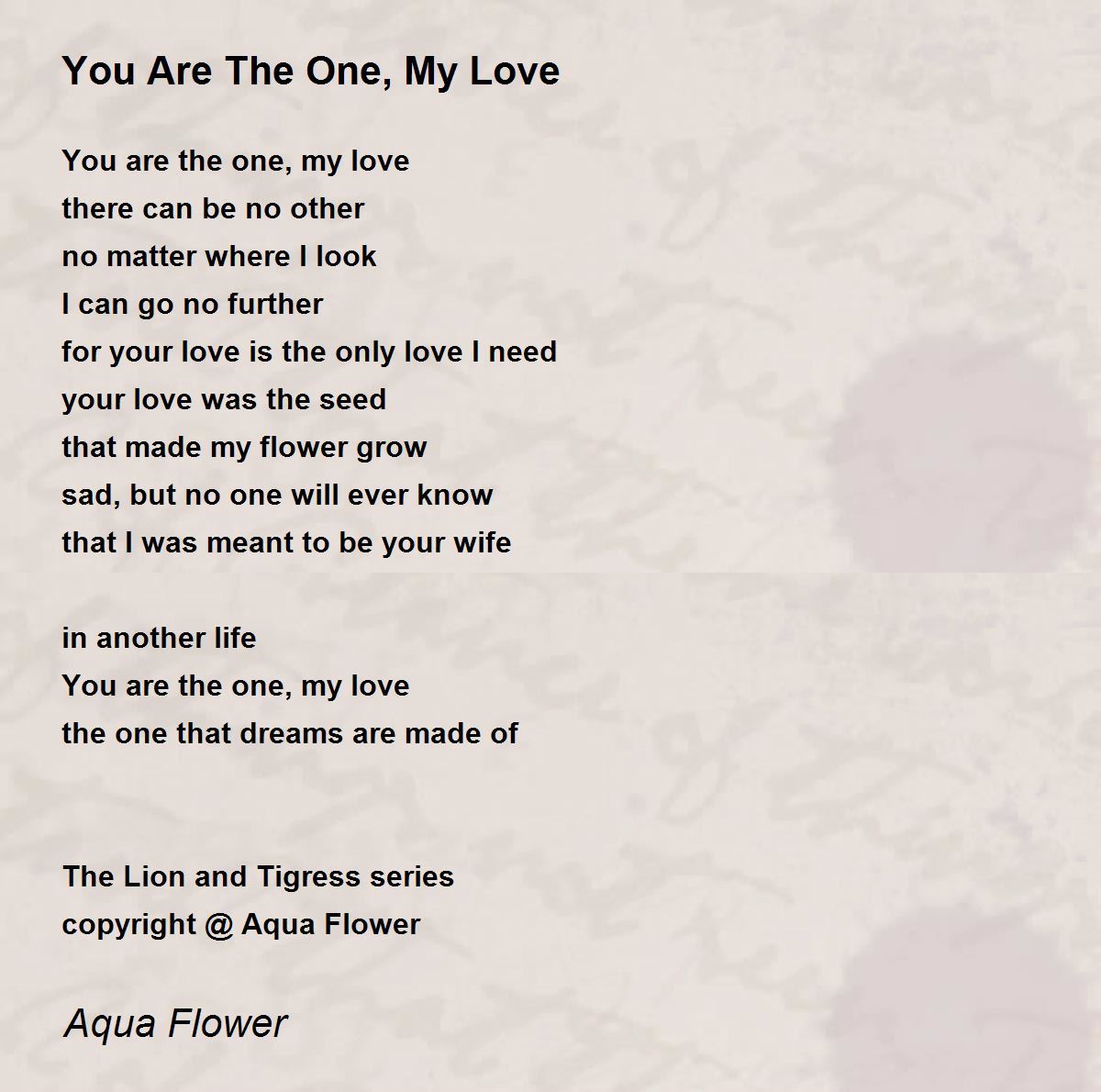 You Are The One, My Love

You are the one, my love
there can be no other
no matter where I look
I can go no further
for your love is the only love I need
your love was the seed
that made my flower grow
sad, but no one will ever know
that I was meant to be your wife

in another life
You are the one, my love
the one that dreams are made of

The Lion and Tigress series
copyright @ Aqua Flower

Aqua Flower